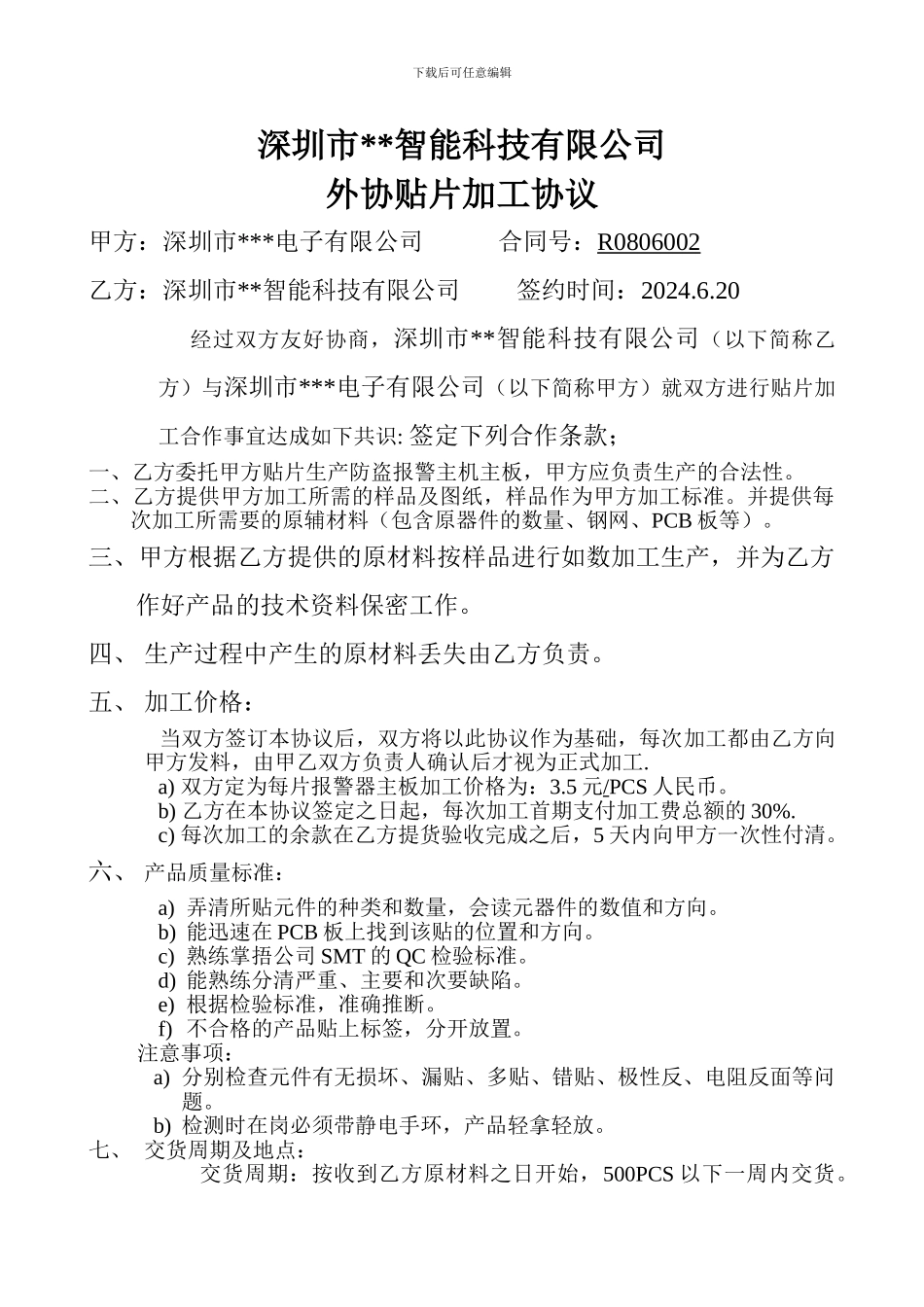 下载后可任意编辑

深圳市**智能科技有限公司
外协贴片加工协议

甲方：深圳市***电子有限公司　　　合同号：R0806002

乙方：深圳市**智能科技有限公司　　签约时间：2024.6.20

经过双方友好协商，深圳市**智能科技有限公司（以下简称乙方）与深圳市***电子有限公司（以下简称甲方）就双方进行贴片加工合作事宜达成如下共识: 签定下列合作条款；

一、乙方委托甲方贴片生产防盗报警主机主板，甲方应负责生产的合法性。
二、乙方提供甲方加工所需的样品及图纸，样品作为甲方加工标准。并提供每次加工所需要的原辅材料（包含原器件的数量、钢网、PCB 板等）。

三、甲方根据乙方提供的原材料按样品进行如数加工生产，并为乙方作好产品的技术资料保密工作。

四、 生产过程中产生的原材料丢失由乙方负责。

五、 加工价格：

当双方签订本协议后，双方将以此协议作为基础，每次加工都由乙方向甲方发料，由甲乙双方负责人确认后才视为正式加工.
a) 双方定为每片报警器主板加工价格为：3.5 元/PCS 人民币。
b) 乙方在本协议签定之日起，每次加工首期支付加工费总额的 30%.
c) 每次加工的余款在乙方提货验收完成之后，5 天内向甲方一次性付清。

六、 产品质量标准：

a) 弄清所贴元件的种类和数量，会读元器件的数值和方向。
b) 能迅速在 PCB 板上找到该贴的位置和方向。
c) 熟练掌捂公司 SMT 的 QC 检验标准。
d) 能熟练分清严重、主要和次要缺陷。
e) 根据检验标准，准确推断。
f) 不合格的产品贴上标签，分开放置。
注意事项：
a) 分别检查元件有无损坏、漏贴、多贴、错贴、极性反、电阻反面等问题。
b) 检测时在岗必须带静电手环，产品轻拿轻放。

七、 交货周期及地点：
交货周期：按收到乙方原材料之日开始，500PCS 以下一周内交货。